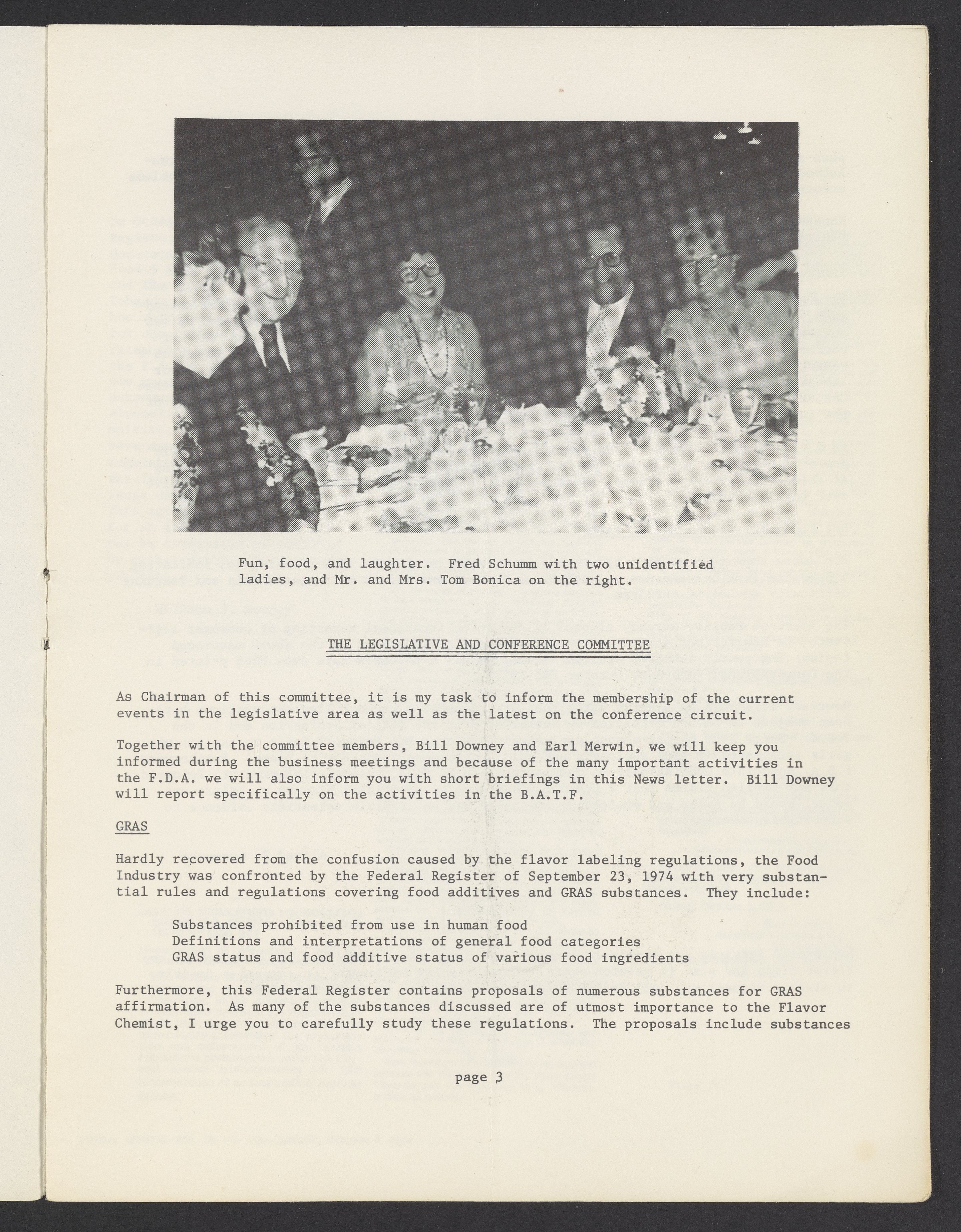 Fun, food, and laughter. Fred Schumm with two unidentified ladies, and Mr. and Mrs. Tom Bonica on the right.

THE LEGISLATIVE AND CONFERENCE COMMITTEE

As Chairman of this committee, it is my task to inform the membership of the current events in the legislative area as well as the latest on the conference circuit.

Together with the committee members, Bill Downey and Earl Merwin, we will keep you informed during the business meetings and because of the many important activities in the F.D.A. we will also inform you with short briefings in this News letter. Bill Downey will report specifically on the activities in the B.A.T.F.

GRAS

Hardly recovered from the confusion caused by the flavor labeling regulations, the Food Industry was confronted by the Federal Register of September 23, 1974 with very substantial rules and regulations covering food additives and GRAS substances. They include:

Substances prohibited from use in human food
Definitions and interpretations of general food categories
GRAS status and food additive status of various food ingredients

Furthermore, this Federal Register contains proposals of numerous substances for GRAS affirmation. As many of the substances discussed are of utmost importance to the Flavor Chemist, I urge you to carefully study these regulations. The proposals include substances

page 3